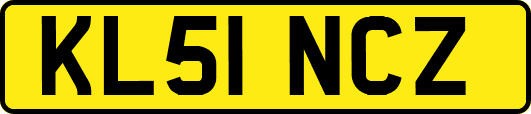 KL51 NCZ